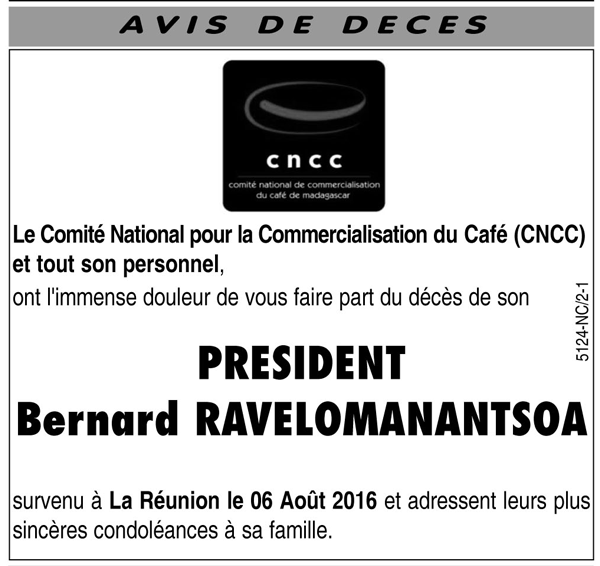 AVIS DE DECES

cncc
comité national de commercialisation du café de madagascar

Le Comité National pour la Commercialisation du Café (CNCC) et tout son personnel,
ont l'immense douleur de vous faire part du décès de son

PRESIDENT
Bernard RAVELOMANANTSOA

survenu à La Réunion le 06 Août 2016 et adressent leurs plus sincères condoléances à sa famille.

5124-NC/2-1